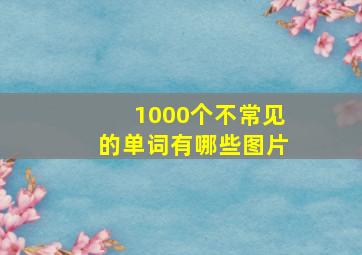 1000个不常见的单词有哪些图片